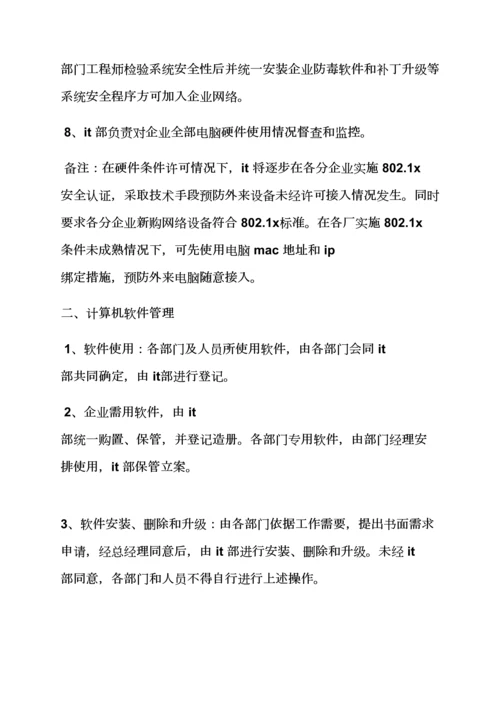 部门工程师检验系统安全性后并统一安装企业防毒软件和补丁升级等系统安全程序方可加入企业网络。

8、it 部负责对企业全部电脑硬件使用情况督查和监控。

备注：在硬件条件许可情况下，it 将逐步在各分企业实施 802.1x 安全认证，采取技术手段预防外来设备未经许可接入情况发生。同时要求各分企业新购网络设备符合 802.1x标准。在各厂实施 802.1x 条件未成熟情况下，可先使用电脑 mac 地址和 ip 绑定措施，预防外来电脑随意接入。

二、计算机软件管理

1、软件使用：各部门及人员所使用软件，由各部门会同 it 部共同确定，由 it部进行登记。

2、企业需用软件，由 it 部统一购置、保管，并登记造册。各部门专用软件，由部门经理安排使用，it 部保管立案。

3、软件安装、删除和升级：由各部门依据工作需要，提出书面需求申请，经总经理同意后，由 it 部进行安装、删除和升级。未经 it 部同意，各部门和人员不得自行进行上述操作。